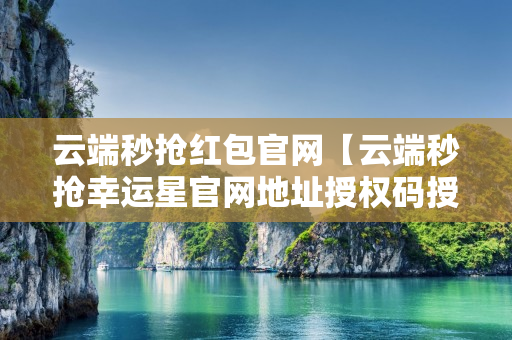 云端秒抢红包官网【云端秒抢幸运星官网地址授权码授